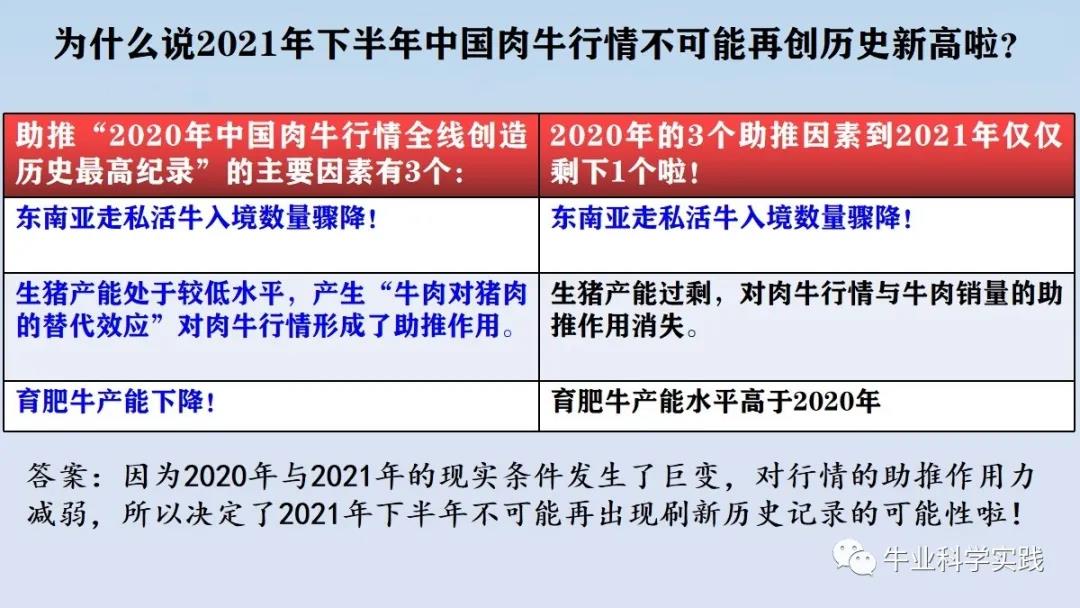 为什么说2021年下半年中国肉牛行情不可能再创历史新高啦？

| 助推“2020年中国肉牛行情全线创造历史最高纪录”的主要因素有3个： | 2020年的3个助推因素到2021年仅仅剩下1个啦！ |
|---|---|
| 东南亚走私活牛入境数量骤降！ | 东南亚走私活牛入境数量骤降！ |
| 生猪产能处于较低水平，产生“牛肉对猪肉的替代效应”对肉牛行情形成了助推作用。 | 生猪产能过剩，对肉牛行情与牛肉销量的助推作用消失。 |
| 育肥牛产能下降！ | 育肥牛产能水平高于2020年 |

答案：因为2020年与2021年的现实条件发生了巨变，对行情的助推作用力减弱，所以决定了2021年下半年不可能再出现刷新历史记录的可能性啦！

牛业科学实践